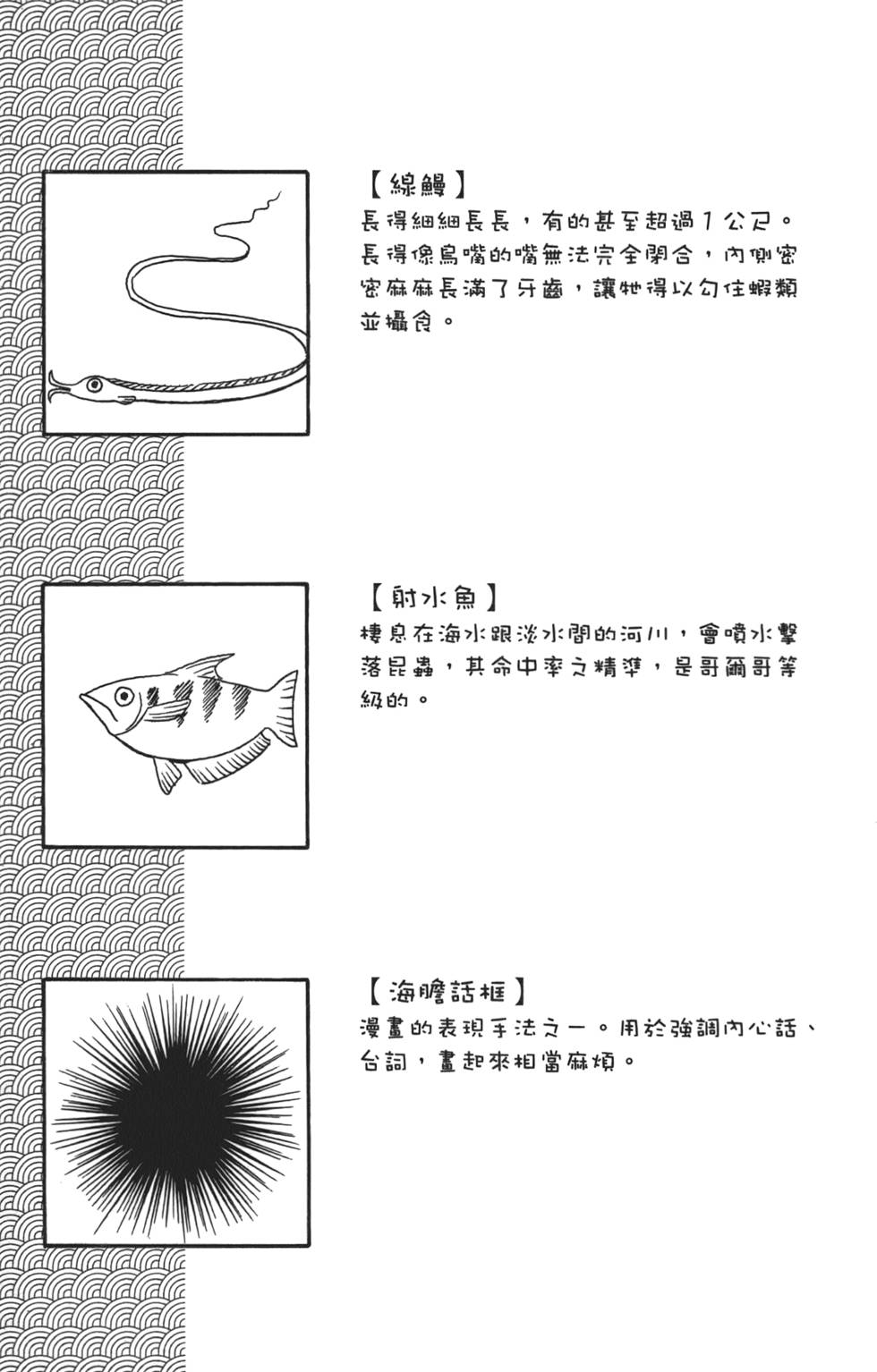 【線鰻】
長得細細長長，有的甚至超過1公尺。長得像鳥嘴的嘴無法完全閉合，內側密密麻麻長滿了牙齒，讓牠得以勾住蝦類並攝食。

【射水魚】
棲息在海水跟淡水間的河川，會噴水擊落昆蟲，其命中率之精準，是哥爾哥等級的。

【海膽話框】
漫畫的表現手法之一。用於強調內心話、台詞，畫起來相當麻煩。